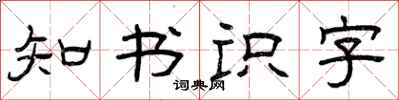 知书识字

词典网